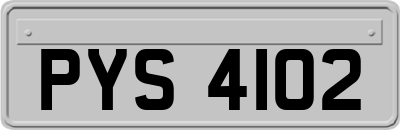 PYS 4102